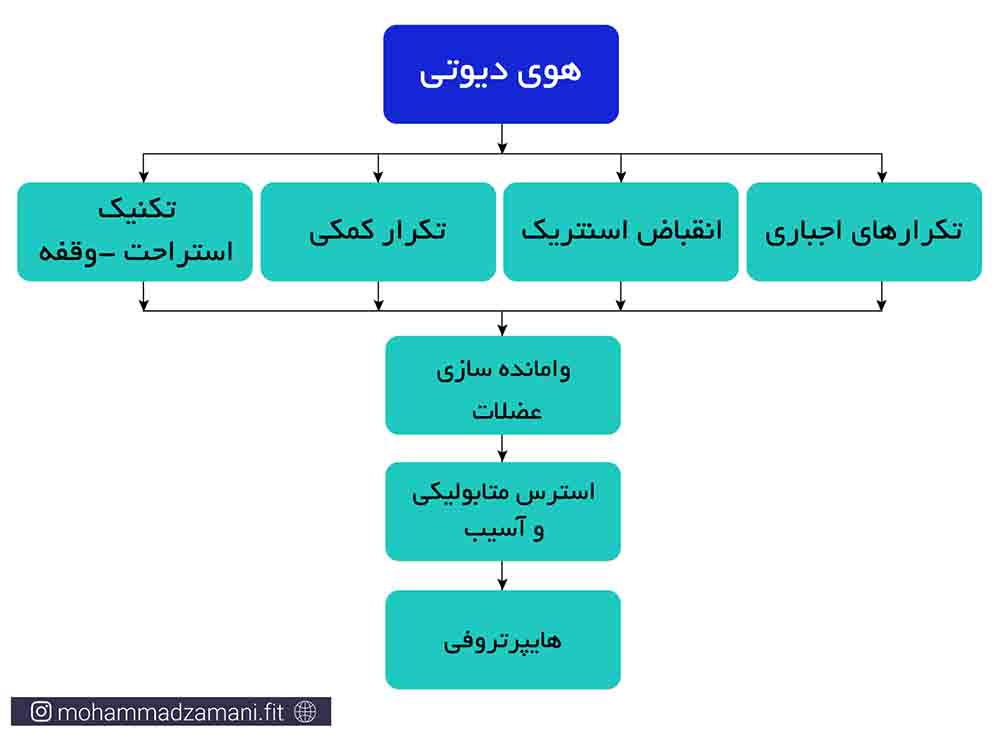 هوی دیوتی

تکرارهای اجباری

انقباض استتریک

تکرار کمکی

تکنیک استراحت –وقفه

وامانده سازی عضلات

استرس متابولیکی و آسیب

هایپرتروفی

mohammadzamani.fit